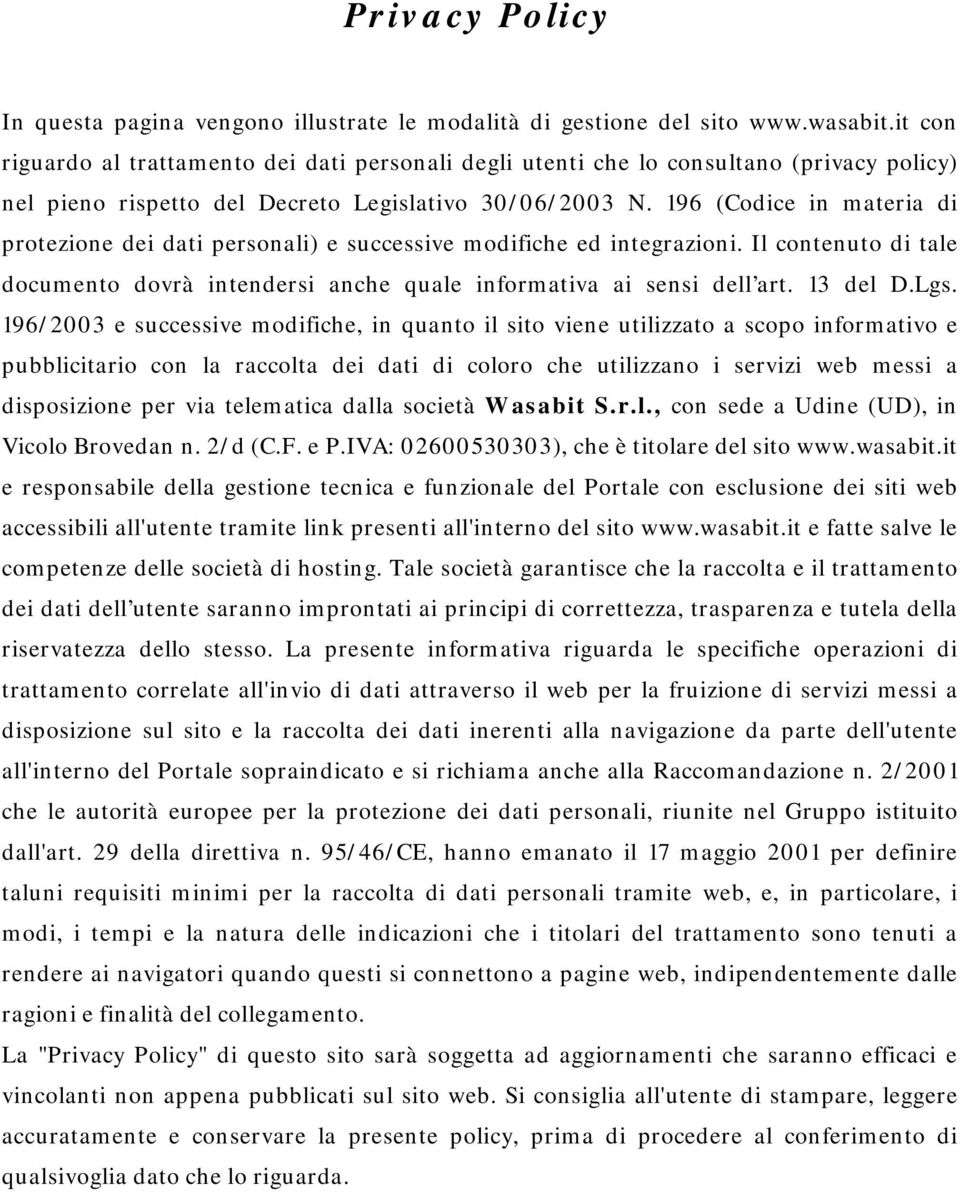 Privacy Policy

In questa pagina vengono illustrate le modalità di gestione del sito www.wasabit.it con riguardo al trattamento dei dati personali degli utenti che lo consultano (privacy policy) nel pieno rispetto del Decreto Legislativo 30/06/2003 N. 196 (Codice in materia di protezione dei dati personali) e successive modifiche ed integrazioni. Il contenuto di tale documento dovrà intendersi anche quale informativa ai sensi dell'art. 13 del D.Lgs. 196/2003 e successive modifiche, in quanto il sito viene utilizzato a scopo informativo e pubblicitario con la raccolta dei dati di coloro che utilizzano i servizi web messi a disposizione per via telematica dalla società Wasabit S.r.l., con sede a Udine (UD), in Vicolo Brovedan n. 2/d (C.F. e P.IVA: 02600530303), che è titolare del sito www.wasabit.it e responsabile della gestione tecnica e funzionale del Portale con esclusione dei siti web accessibili all'utente tramite link presenti all'interno del sito www.wasabit.it e fatte salve le competenze delle società di hosting. Tale società garantisce che la raccolta e il trattamento dei dati dell'utente saranno improntati ai principi di correttezza, trasparenza e tutela della riservatezza dello stesso. La presente informativa riguarda le specifiche operazioni di trattamento correlate all'invio di dati attraverso il web per la fruizione di servizi messi a disposizione sul sito e la raccolta dei dati inerenti alla navigazione da parte dell'utente all'interno del Portale sopraindicato e si richiama anche alla Raccomandazione n. 2/2001 che le autorità europee per la protezione dei dati personali, riunite nel Gruppo istituito dall'art. 29 della direttiva n. 95/46/CE, hanno emanato il 17 maggio 2001 per definire taluni requisiti minimi per la raccolta di dati personali tramite web, e, in particolare, i modi, i tempi e la natura delle indicazioni che i titolari del trattamento sono tenuti a rendere ai navigatori quando questi si connettono a pagine web, indipendentemente dalle ragioni e finalità del collegamento.
La "Privacy Policy" di questo sito sarà soggetta ad aggiornamenti che saranno efficaci e vincolanti non appena pubblicati sul sito web. Si consiglia all'utente di stampare, leggere accuratamente e conservare la presente policy, prima di procedere al conferimento di qualsivoglia dato che lo riguarda.